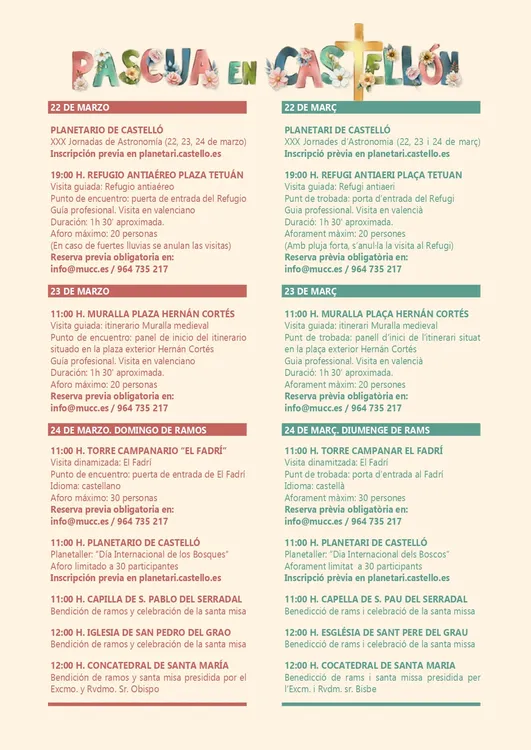 PASCUA EN CASTELLÓN

22 DE MARZO

PLANETARIO DE CASTELLÓ
XXX Jornadas de Astronomía (22, 23, 24 de marzo)
Inscripción previa en planetari.castello.es

19:00 H. REFUGIO ANTIAÉREO PLAZA TETUÁN
Visita guiada: Refugio antiaéreo
Punto de encuentro: puerta de entrada del Refugio
Guía profesional. Visita en valenciano
Duración: 1h 30' aproximada.
Aforo máximo: 20 personas
(En caso de fuertes lluvias se anulan las visitas)
Reserva previa obligatoria en:
info@mucc.es / 964 735 217

23 DE MARZO

11:00 H. MURALLA PLAZA HERNÁN CORTÉS
Visita guiada: itinerario Muralla medieval
Punto de encuentro: panel de inicio del itinerario situado en la plaza exterior Hernán Cortés
Guía profesional. Visita en valenciano
Duración: 1h 30' aproximada.
Aforo máximo: 20 personas
Reserva previa obligatoria en:
info@mucc.es / 964 735 217

24 DE MARZO. DOMINGO DE RAMOS

11:00 H. TORRE CAMPANARIO "EL FADRÍ"
Visita dinamizada: El Fadrí
Punto de encuentro: puerta de entrada de El Fadrí
Idioma: castellano
Aforo máximo: 30 personas
Reserva previa obligatoria en:
info@mucc.es / 964 735 217

11:00 H. PLANETARIO DE CASTELLÓ
Planetaller: "Día Internacional de los Bosques"
Aforo limitado a 30 participantes
Inscripción previa en planetari.castello.es

11:00 H. CAPILLA DE S. PABLO DEL SERRADAL
Bendición de ramos y celebración de la santa misa

12:00 H. IGLESIA DE SAN PEDRO DEL GRAO
Bendición de ramos y celebración de la santa misa

12:00 H. CONCATEDRAL DE SANTA MARÍA
Bendición de ramos y santa misa presidida por el Excmo. y Rvdmo. Sr. Obispo

22 DE MARÇ

PLANETARI DE CASTELLÓ
XXX Jornades d'Astronomia (22, 23 i 24 de març)
Inscripció prèvia en planetari.castello.es

19:00 H. REFUGI ANTIAERI PLAÇA TETUAN
Visita guiada: Refugi antiaeri
Punt de trobada: porta d'entrada del Refugi
Guia professional. Visita en valencià
Duració: 1h 30' aproximada.
Aforament màxim: 20 persones
(Amb pluja forta, s'anul·la la visita al Refugi)
Reserva prèvia obligatòria en:
info@mucc.es / 964 735 217

23 DE MARÇ

11:00 H. MURALLA PLAÇA HERNÁN CORTÉS
Visita guiada: itinerari Muralla medieval
Punt de trobada: panell d'inici de l'itinerari situat en la plaça exterior Hernán Cortés
Guia professional. Visita en valencià
Duració: 1h 30' aproximada.
Aforament màxim: 20 persones
Reserva prèvia obligatòria en:
info@mucc.es / 964 735 217

24 DE MARÇ. DIUMENGE DE RAMS

11:00 H. TORRE CAMPANAR EL FADRÍ
Visita dinamitzada: El Fadrí
Punt de trobada: porta d'entrada al Fadrí
Idioma: castellà
Aforament màxim: 30 persones
Reserva prèvia obligatòria en:
info@mucc.es / 964 735 217

11:00 H. PLANETARI DE CASTELLÓ
Planetaller: "Dia Internacional dels Boscos"
Aforament limitat a 30 participants
Inscripció prèvia en planetari.castello.es

11:00 H. CAPELLA DE S. PAU DEL SERRADAL
Benedicció de rams i celebració de la santa missa

12:00 H. ESGLÉSIA DE SANT PERE DEL GRAU
Benedicció de rams i celebració de la santa missa

12:00 H. COCATEDRAL DE SANTA MARIA
Benedicció de rams i santa missa presidida per l'Excm. i Rvdm. sr. Bisbe